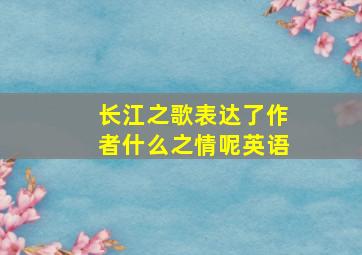 长江之歌表达了作者什么之情呢英语